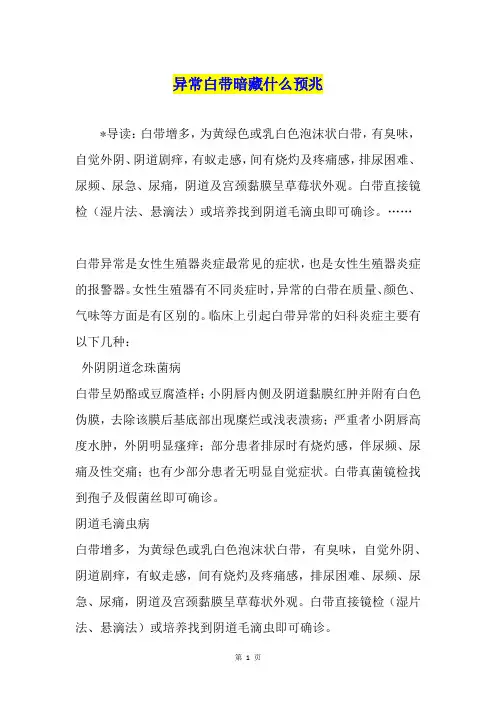 异常白带暗藏什么预兆

*导读：白带增多，为黄绿色或乳白色泡沫状白带，有臭味，自觉外阴、阴道剧痒，有蚁走感，间有烧灼及疼痛感，排尿困难、尿频、尿急、尿痛，阴道及宫颈黏膜呈草莓状外观。白带直接镜检（湿片法、悬滴法）或培养找到阴道毛滴虫即可确诊。……

白带异常是女性生殖器炎症最常见的症状，也是女性生殖器炎症的报警器。女性生殖器有不同炎症时，异常的白带在质量、颜色、气味等方面是有区别的。临床上引起白带异常的妇科炎症主要有以下几种：

外阴阴道念珠菌病

白带呈奶酪或豆腐渣样；小阴唇内侧及阴道黏膜红肿并附有白色伪膜，去除该膜后基底部出现糜烂或浅表溃疡；严重者小阴唇高度水肿，外阴明显瘙痒；部分患者排尿时有烧灼感，伴尿频、尿痛及性交痛；也有少部分患者无明显自觉症状。白带真菌镜检找到孢子及假菌丝即可确诊。

阴道毛滴虫病

白带增多，为黄绿色或乳白色泡沫状白带，有臭味，自觉外阴、阴道剧痒，有蚁走感，间有烧灼及疼痛感，排尿困难、尿频、尿急、尿痛，阴道及宫颈黏膜呈草莓状外观。白带直接镜检（湿片法、悬滴法）或培养找到阴道毛滴虫即可确诊。

第 1 页